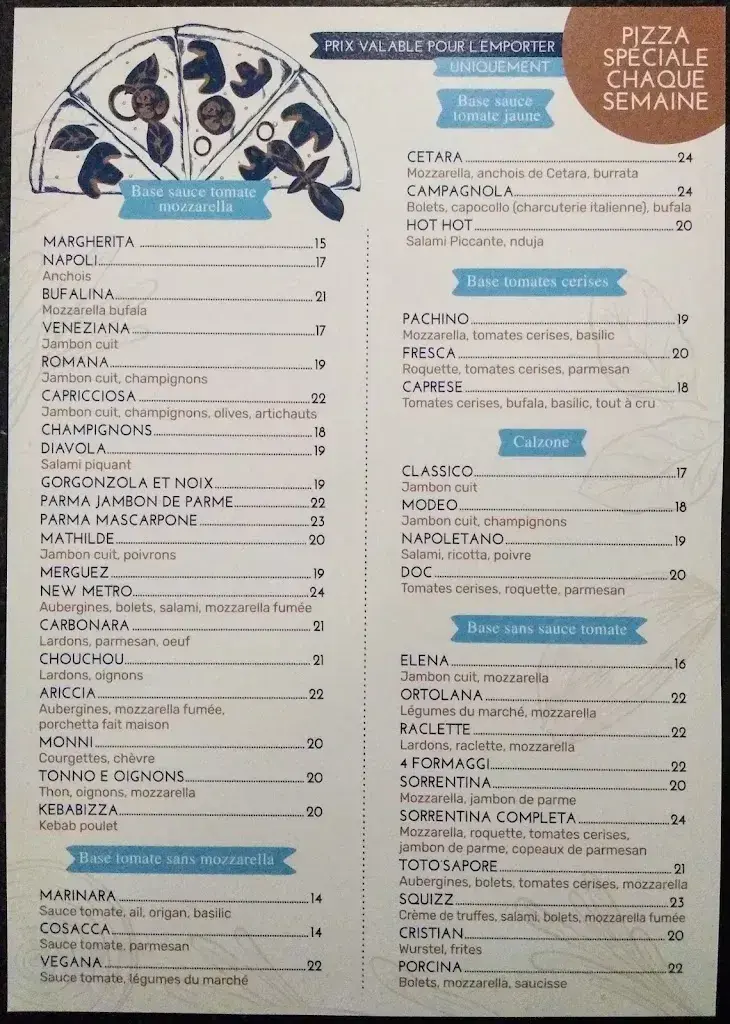 PRIX VALABLE POUR L'EMPORTER UNIQUEMENT

PIZZA SPÉCIALE CHAQUE SEMAINE

Base sauce tomate mozzarella

MARGHERITA 15
NAPOLI 17
Anchois
BUFALINA 21
Mozzarella bufala
VENEZIANA 17
Jambon cuit
ROMANA 19
Jambon cuit, champignons
CAPRICCIOSA 22
Jambon cuit, champignons, olives, artichauts
CHAMPIGNONS 18
DIAVOLA 19
Salami piquant
GORGONZOLA ET NOIX 19
PARMA JAMBON DE PARME 22
PARMA MASCARPONE 23
MATHILDE 20
Jambon cuit, poivrons
MERGUEZ 19
NEW METRO 24
Aubergines, bolets, salami, mozzarella fumée
CARBONARA 21
Lardons, parmesan, oeuf
CHOUCHOU 21
Lardons, oignons
ARICCIA 22
Aubergines, mozzarella fumée, porchetta fait maison
MONNI 20
Courgettes, chèvre
TONNO E OIGNONS 20
Thon, oignons, mozzarella
KEBABIZZA 20
Kebab poulet

Base tomate sans mozzarella

MARINARA 14
Sauce tomate, ail, origan, basilic
COSACCA 14
Sauce tomate, parmesan
VEGANA 22
Sauce tomate, légumes du marché

Base sauce tomate jaune

CETARA 24
Mozzarella, anchois de Cetara, burrata
CAMPAGNOLA 24
Bolets, capocollo (charcuterie italienne), bufala
HOT HOT 20
Salami Piccante, nduja

Base tomates cerises

PACHINO 19
Mozzarella, tomates cerises, basilic
FRESCA 20
Roquette, tomates cerises, parmesan
CAPRESE 18
Tomates cerises, bufala, basilic, tout à cru

Calzone

CLASSICO 17
Jambon cuit
MODEO 18
Jambon cuit, champignons
NAPOLETANO 19
Salami, ricotta, poivre
DOC 20
Tomates cerises, roquette, parmesan

Base sans sauce tomate

ELENA 16
Jambon cuit, mozzarella
ORTOLANA 22
Légumes du marché, mozzarella
RACLETTE 22
Lardons, raclette, mozzarella
4 FORMAGGI 22
SORRENTINA 20
Mozzarella, jambon de parme
SORRENTINA COMPLETA 24
Mozzarella, roquette, tomates cerises, jambon de parme, copeaux de parmesan
TOTO'SAPORE 21
Aubergines, bolets, tomates cerises, mozzarella
SQUIZZ 23
Crème de truffes, salami, bolets, mozzarella fumée
CRISTIAN 20
Wurstel, frites
PORCINA 22
Bolets, mozzarella, saucisse